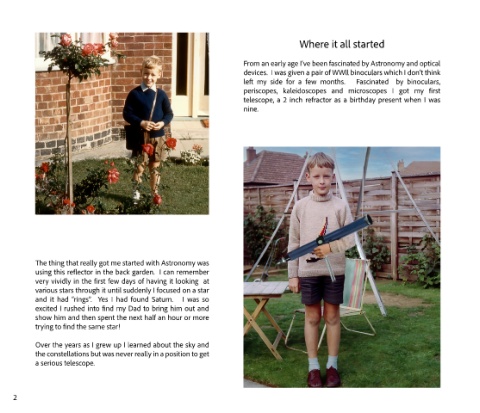 Where it all started

From an early age I've been fascinated by Astronomy and optical devices. I was given a pair of WWII binoculars which I don't think left my side for a few months. Fascinated by binoculars, periscopes, kaleidoscopes and microscopes I got my first telescope, a 2 inch refractor as a birthday present when I was nine.

The thing that really got me started with Astronomy was using this reflector in the back garden. I can remember very vividly in the first few days of having it looking at various stars through it until suddenly I focused on a star and it had "rings". Yes I had found Saturn. I was so excited I rushed into find my Dad to bring him out and show him and then spent the next half an hour or more trying to find the same star!

Over the years as I grew up I learned about the sky and the constellations but was never really in a position to get a serious telescope.

2